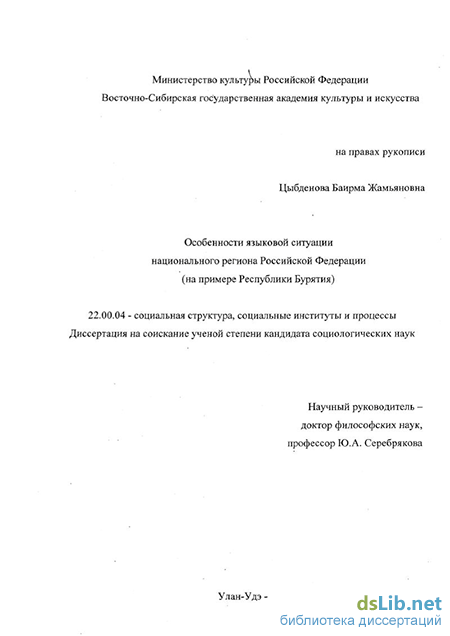 Министерство культуры Российской Федерации
Восточно-Сибирская государственная академия культуры и искусства

на правах рукописи

Цыбденова Баирма Жамьяновна

Особенности языковой ситуации
национального региона Российской Федерации
(на примере Республики Бурятия)

22.00.04 - социальная структура, социальные институты и процессы
Диссертация на соискание ученой степени кандидата социологических наук

Научный руководитель –
доктор философских наук,
профессор Ю.А. Серебрякова

Улан-Удэ -

dsLib.net
библиотека диссертаций